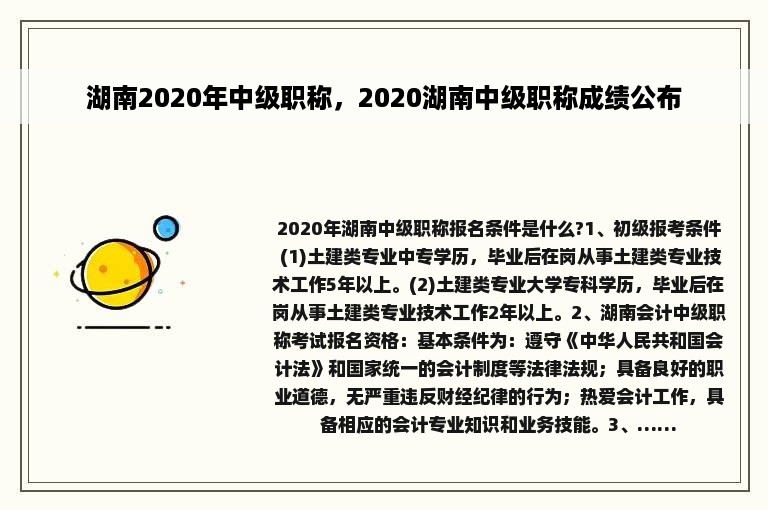 湖南2020年中级职称，2020湖南中级职称成绩公布

2020年湖南中级职称报名条件是什么?1、初级报考条件(1)土建类专业中专学历，毕业后在岗从事土建类专业技术工作5年以上。(2)土建类专业大学专科学历，毕业后在岗从事土建类专业技术工作2年以上。2、湖南会计中级职称考试报名资格：基本条件为：遵守《中华人民共和国会计法》和国家统一的会计制度等法律法规；具备良好的职业道德，无严重违反财经纪律的行为；热爱会计工作，具备相应的会计专业知识和业务技能。3、......